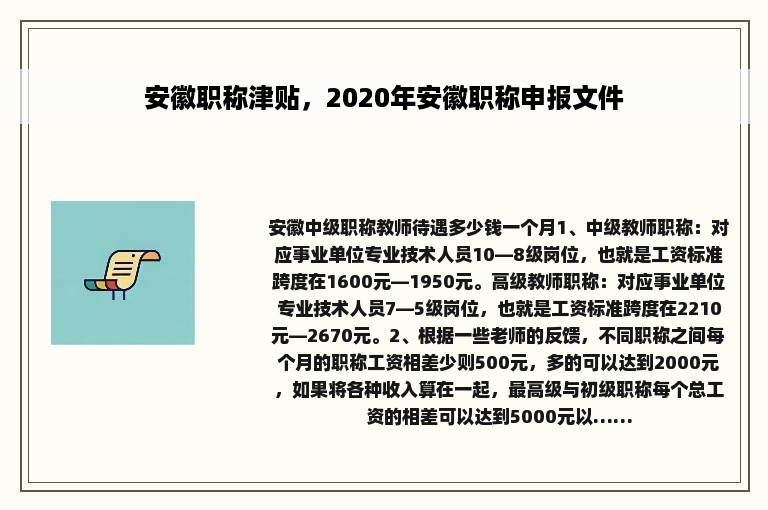 安徽职称津贴，2020年安徽职称申报文件

安徽中级职称教师待遇多少钱一个月1、中级教师职称：对应事业单位专业技术人员10—8级岗位，也就是工资标准跨度在1600元—1950元。高级教师职称：对应事业单位专业技术人员7—5级岗位，也就是工资标准跨度在2210元—2670元。2、根据一些老师的反馈，不同职称之间每个月的职称工资相差少则500元，多的可以达到2000元，如果将各种收入算在一起，最高级与初级职称每个总工资的相差可以达到5000元以......